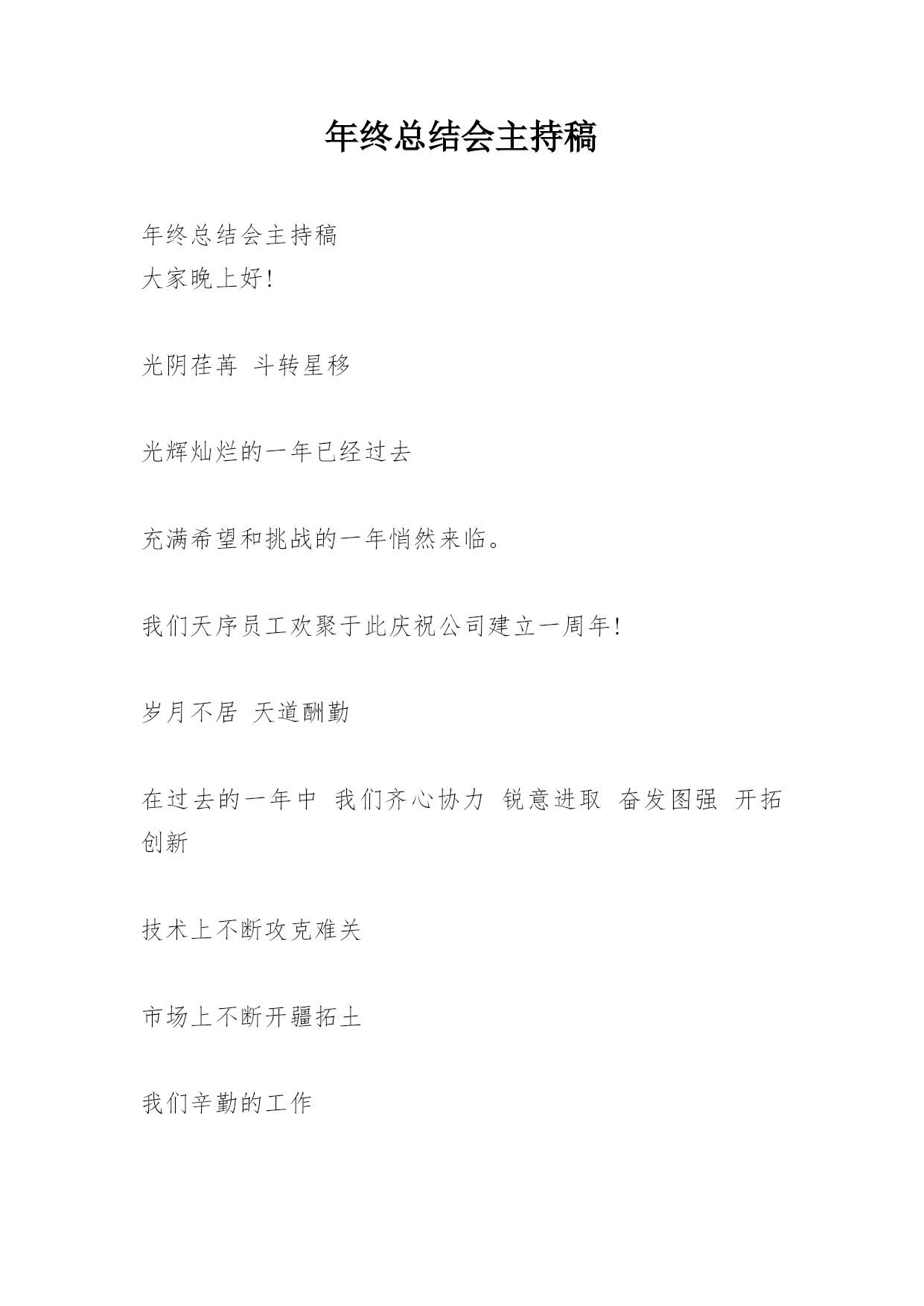 年终总结会主持稿

年终总结会主持稿
大家晚上好!

光阴荏苒 斗转星移

光辉灿烂的一年已经过去

充满希望和挑战的一年悄然来临。

我们天序员工欢聚于此庆祝公司建立一周年!

岁月不居 天道酬勤

在过去的一年中 我们齐心协力 锐意进取 奋发图强 开拓创新

技术上不断攻克难关

市场上不断开疆拓土

我们辛勤的工作